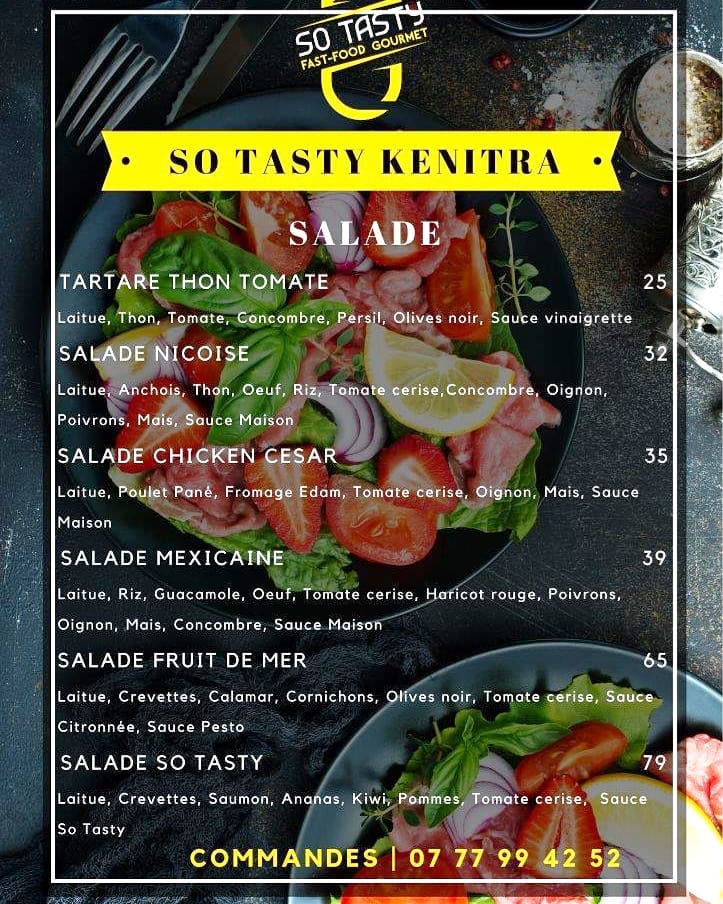 SO TASTY
FAST-FOOD GOURMET

• SO TASTY KENITRA •

SALADE

TARTARE THON TOMATE 25

Laitue, Thon, Tomate, Concombre, Persil, Olives noir, Sauce vinaigrette

SALADE NICOISE 32

Laitue, Anchois, Thon, Oeuf, Riz, Tomate cerise,Concombre, Oignon, Poivrons, Mais, Sauce Maison

SALADE CHICKEN CESAR 35

Laitue, Poulet Pané, Fromage Edam, Tomate cerise, Oignon, Mais, Sauce Maison

SALADE MEXICAINE 39

Laitue, Riz, Guacamole, Oeuf, Tomate cerise, Haricot rouge, Poivrons, Oignon, Mais, Concombre, Sauce Maison

SALADE FRUIT DE MER 65

Laitue, Crevettes, Calamar, Cornichons, Olives noir, Tomate cerise, Sauce Citronnée, Sauce Pesto

SALADE SO TASTY 79

Laitue, Crevettes, Saumon, Ananas, Kiwi, Pommes, Tomate cerise, Sauce So Tasty

COMMANDES | 07 77 99 42 52